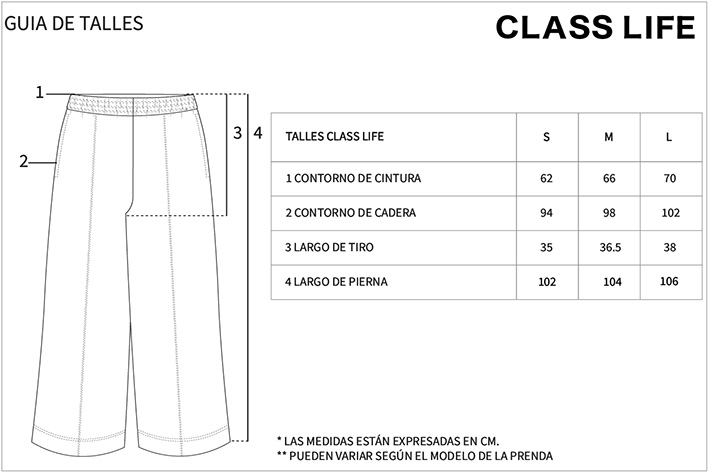 GUIA DE TALLES

CLASS LIFE

1
2
3
4

| TALLES CLASS LIFE | S | M | L |
|---|---|---|---|
| 1 CONTORNO DE CINTURA | 62 | 66 | 70 |
| 2 CONTORNO DE CADERA | 94 | 98 | 102 |
| 3 LARGO DE TIRO | 35 | 36.5 | 38 |
| 4 LARGO DE PIERNA | 102 | 104 | 106 |

* LAS MEDIDAS ESTÁN EXPRESADAS EN CM.
** PUEDEN VARIAR SEGÚN EL MODELO DE LA PRENDA